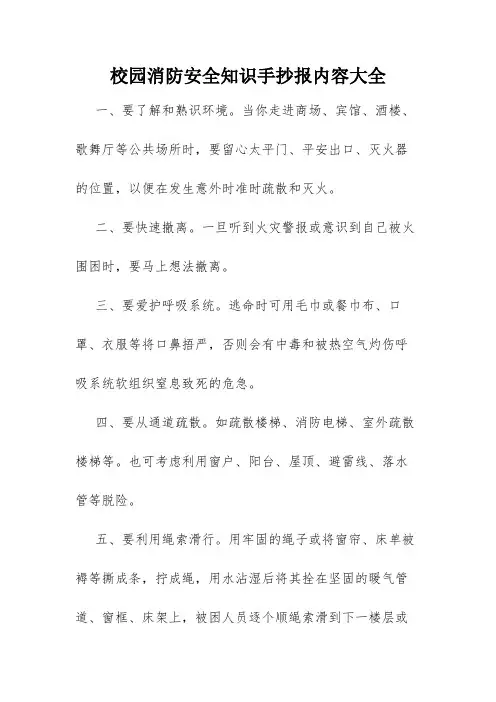 校园消防安全知识手抄报内容大全

一、要了解和熟识环境。当你走进商场、宾馆、酒楼、歌舞厅等公共场所时，要留心太平门、平安出口、灭火器的位置，以便在发生意外时准时疏散和灭火。

二、要快速撤离。一旦听到火灾警报或意识到自己被火围困时，要马上想法撤离。

三、要爱护呼吸系统。逃命时可用毛巾或餐巾布、口罩、衣服等将口鼻捂严，否则会有中毒和被热空气灼伤呼吸系统软组织窒息致死的危急。

四、要从通道疏散。如疏散楼梯、消防电梯、室外疏散楼梯等。也可考虑利用窗户、阳台、屋顶、避雷线、落水管等脱险。

五、要利用绳索滑行。用牢固的绳子或将窗帘、床单被褥等撕成条，拧成绳，用水沾湿后将其拴在坚固的暖气管道、窗框、床架上，被困人员逐个顺绳索滑到下一楼层或